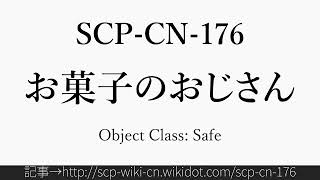 SCP-CN-176

お菓子のおじさん

Object Class: Safe

記事→http://scp-wiki-cn.wikidot.com/scp-cn-176